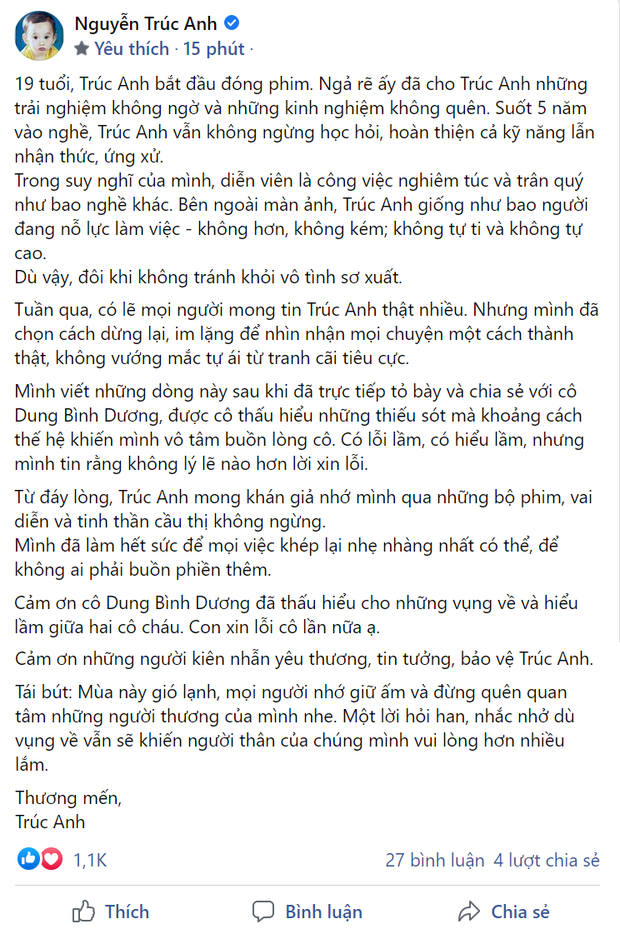 Nguyễn Trúc Anh
Yêu thích · 15 phút ·

19 tuổi, Trúc Anh bắt đầu đóng phim. Ngả rẽ ấy đã cho Trúc Anh những trải nghiệm không ngờ và những kinh nghiệm không quên. Suốt 5 năm vào nghề, Trúc Anh vẫn không ngừng học hỏi, hoàn thiện cả kỹ năng lẫn nhận thức, ứng xử.
Trong suy nghĩ của mình, diễn viên là công việc nghiêm túc và trân quý như bao nghề khác. Bên ngoài màn ảnh, Trúc Anh giống như bao người đang nỗ lực làm việc - không hơn, không kém; không tự ti và không tự cao.
Dù vậy, đôi khi không tránh khỏi vô tình sơ xuất.

Tuần qua, có lẽ mọi người mong tin Trúc Anh thật nhiều. Nhưng mình đã chọn cách dừng lại, im lặng để nhìn nhận mọi chuyện một cách thành thật, không vướng mắc tự ái từ tranh cãi tiêu cực.

Mình viết những dòng này sau khi đã trực tiếp tỏ bày và chia sẻ với cô Dung Bình Dương, được cô thấu hiểu những thiếu sót mà khoảng cách thế hệ khiến mình vô tâm buồn lòng cô. Có lỗi lầm, có hiểu lầm, nhưng mình tin rằng không lý lẽ nào hơn lời xin lỗi.

Từ đáy lòng, Trúc Anh mong khán giả nhớ mình qua những bộ phim, vai diễn và tinh thần cầu thị không ngừng.
Mình đã làm hết sức để mọi việc khép lại nhẹ nhàng nhất có thể, để không ai phải buồn phiền thêm.

Cảm ơn cô Dung Bình Dương đã thấu hiểu cho những vụng về và hiểu lầm giữa hai cô cháu. Con xin lỗi cô lần nữa ạ.

Cảm ơn những người kiên nhẫn yêu thương, tin tưởng, bảo vệ Trúc Anh.

Tái bút: Mùa này gió lạnh, mọi người nhớ giữ ấm và đừng quên quan tâm những người thương của mình nhe. Một lời hỏi han, nhắc nhở dù vụng về vẫn sẽ khiến người thân của chúng mình vui lòng hơn nhiều lắm.

Thương mến,
Trúc Anh

1,1K    27 bình luận 4 lượt chia sẻ

Thích    Bình luận    Chia sẻ